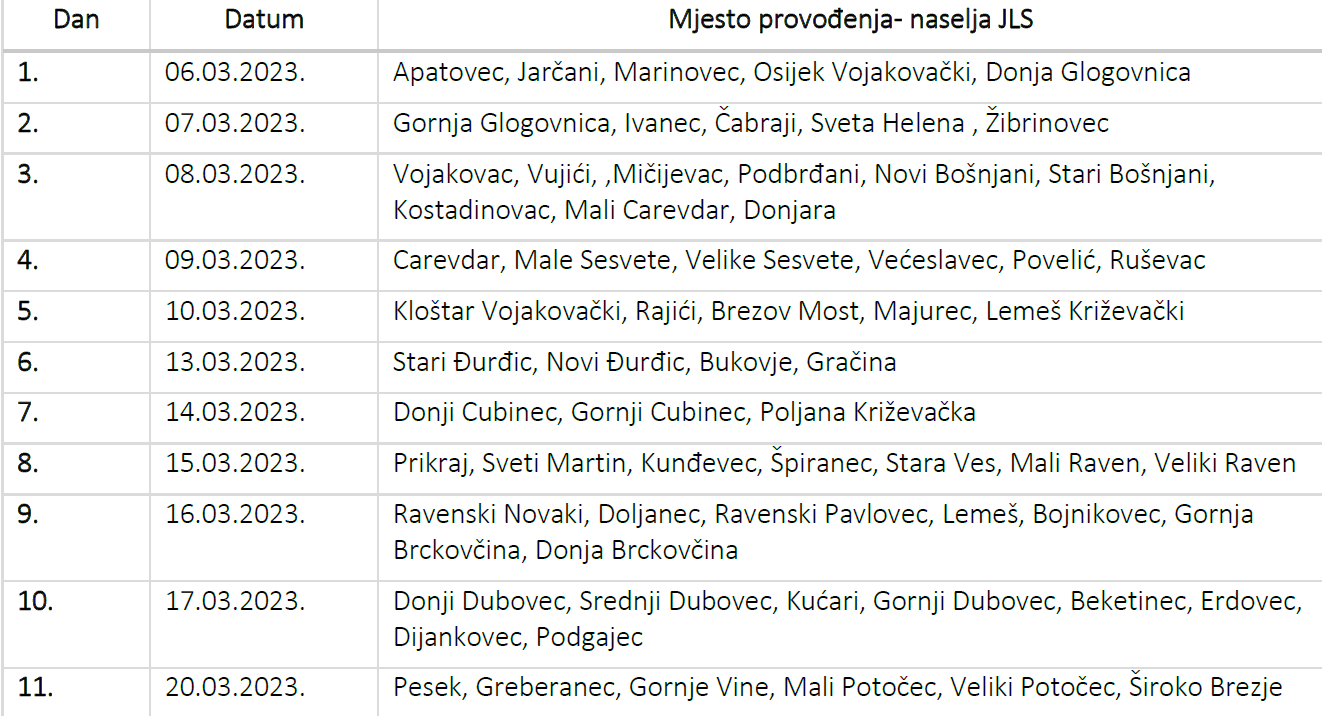 | Dan | Datum | Mjesto provođenja- naselja JLS |
|---|---|---|
| 1. | 06.03.2023. | Apatovec, Jarčani, Marinovec, Osijek Vojakovački, Donja Glogovnica |
| 2. | 07.03.2023. | Gornja Glogovnica, Ivanec, Čabraji, Sveta Helena , Žibrinovec |
| 3. | 08.03.2023. | Vojakovac, Vujići, ,Mičijevac, Podbrđani, Novi Bošnjani, Stari Bošnjani, Kostadinovac, Mali Carevdar, Donjara |
| 4. | 09.03.2023. | Carevdar, Male Sesvete, Velike Sesvete, Većeslavec, Povelić, Ruševac |
| 5. | 10.03.2023. | Kloštar Vojakovački, Rajići, Brezov Most, Majurec, Lemeš Križevački |
| 6. | 13.03.2023. | Stari Đurđic, Novi Đurđic, Bukovje, Gračina |
| 7. | 14.03.2023. | Donji Cubinec, Gornji Cubinec, Poljana Križevačka |
| 8. | 15.03.2023. | Prikraj, Sveti Martin, Kunđevec, Špiranec, Stara Ves, Mali Raven, Veliki Raven |
| 9. | 16.03.2023. | Ravenski Novaki, Doljanec, Ravenski Pavlovec, Lemeš, Bojnikovec, Gornja Brckovčina, Donja Brckovčina |
| 10. | 17.03.2023. | Donji Dubovec, Srednji Dubovec, Kućari, Gornji Dubovec, Beketinec, Erdovec, Dijankovec, Podgajec |
| 11. | 20.03.2023. | Pesek, Greberanec, Gornje Vine, Mali Potočec, Veliki Potočec, Široko Brezje |